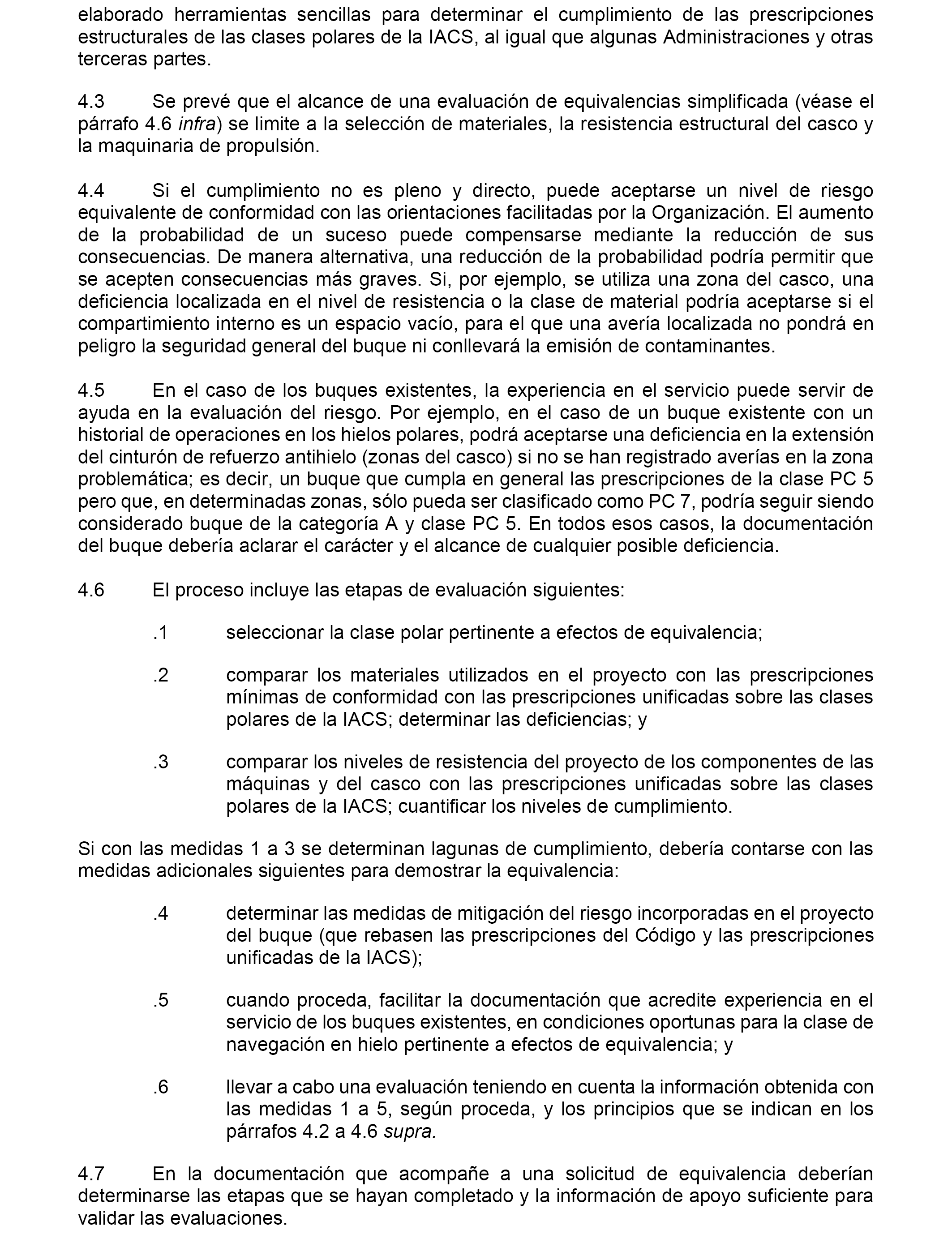 elaborado herramientas sencillas para determinar el cumplimiento de las prescripciones estructurales de las clases polares de la IACS, al igual que algunas Administraciones y otras terceras partes.

4.3 Se prevé que el alcance de una evaluación de equivalencias simplificada (véase el párrafo 4.6 infra) se limite a la selección de materiales, la resistencia estructural del casco y la maquinaria de propulsión.

4.4 Si el cumplimiento no es pleno y directo, puede aceptarse un nivel de riesgo equivalente de conformidad con las orientaciones facilitadas por la Organización. El aumento de la probabilidad de un suceso puede compensarse mediante la reducción de sus consecuencias. De manera alternativa, una reducción de la probabilidad podría permitir que se acepten consecuencias más graves. Si, por ejemplo, se utiliza una zona del casco, una deficiencia localizada en el nivel de resistencia o la clase de material podría aceptarse si el compartimiento interno es un espacio vacío, para el que una avería localizada no pondrá en peligro la seguridad general del buque ni conllevará la emisión de contaminantes.

4.5 En el caso de los buques existentes, la experiencia en el servicio puede servir de ayuda en la evaluación del riesgo. Por ejemplo, en el caso de un buque existente con un historial de operaciones en los hielos polares, podrá aceptarse una deficiencia en la extensión del cinturón de refuerzo antihielo (zonas del casco) si no se han registrado averías en la zona problemática; es decir, un buque que cumpla en general las prescripciones de la clase PC 5 pero que, en determinadas zonas, sólo pueda ser clasificado como PC 7, podría seguir siendo considerado buque de la categoría A y clase PC 5. En todos esos casos, la documentación del buque debería aclarar el carácter y el alcance de cualquier posible deficiencia.

4.6 El proceso incluye las etapas de evaluación siguientes:

.1 seleccionar la clase polar pertinente a efectos de equivalencia;

.2 comparar los materiales utilizados en el proyecto con las prescripciones mínimas de conformidad con las prescripciones unificadas sobre las clases polares de la IACS; determinar las deficiencias; y

.3 comparar los niveles de resistencia del proyecto de los componentes de las máquinas y del casco con las prescripciones unificadas sobre las clases polares de la IACS; cuantificar los niveles de cumplimiento.

Si con las medidas 1 a 3 se determinan lagunas de cumplimiento, debería contarse con las medidas adicionales siguientes para demostrar la equivalencia:

.4 determinar las medidas de mitigación del riesgo incorporadas en el proyecto del buque (que rebasen las prescripciones del Código y las prescripciones unificadas de la IACS);

.5 cuando proceda, facilitar la documentación que acredite experiencia en el servicio de los buques existentes, en condiciones oportunas para la clase de navegación en hielo pertinente a efectos de equivalencia; y

.6 llevar a cabo una evaluación teniendo en cuenta la información obtenida con las medidas 1 a 5, según proceda, y los principios que se indican en los párrafos 4.2 a 4.6 supra.

4.7 En la documentación que acompañe a una solicitud de equivalencia deberían determinarse las etapas que se hayan completado y la información de apoyo suficiente para validar las evaluaciones.